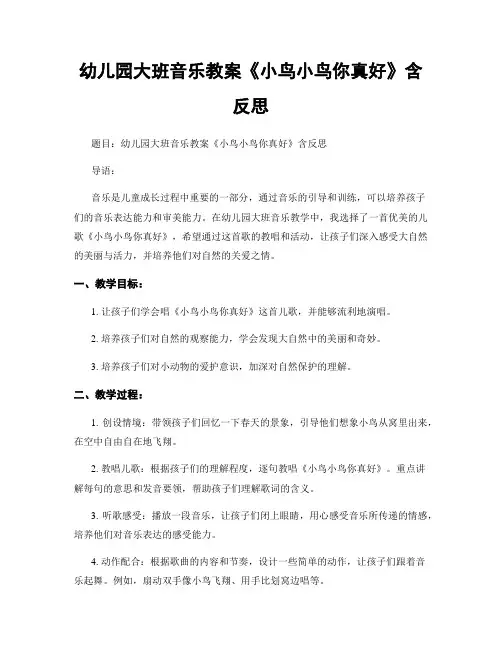 幼儿园大班音乐教案《小鸟小鸟你真好》含反思

题目：幼儿园大班音乐教案《小鸟小鸟你真好》含反思

导语：

音乐是儿童成长过程中重要的一部分，通过音乐的引导和训练，可以培养孩子们的音乐表达能力和审美能力。在幼儿园大班音乐教学中，我选择了一首优美的儿歌《小鸟小鸟你真好》，希望通过这首歌的教唱和活动，让孩子们深入感受大自然的美丽与活力，并培养他们对自然的关爱之情。

一、教学目标：

1. 让孩子们学会唱《小鸟小鸟你真好》这首儿歌，并能够流利地演唱。

2. 培养孩子们对自然的观察能力，学会发现大自然中的美丽和奇妙。

3. 培养孩子们对小动物的爱护意识，加深对自然保护的理解。

二、教学过程：

1. 创设情境：带领孩子们回忆一下春天的景象，引导他们想象小鸟从窝里出来，在空中自由自在地飞翔。

2. 教唱儿歌：根据孩子们的理解程度，逐句教唱《小鸟小鸟你真好》。重点讲解每句的意思和发音要领，帮助孩子们理解歌词的含义。

3. 听歌感受：播放一段音乐，让孩子们闭上眼睛，用心感受音乐所传递的情感，培养他们对音乐表达的感受能力。

4. 动作配合：根据歌曲的内容和节奏，设计一些简单的动作，让孩子们跟着音乐起舞。例如，扇动双手像小鸟飞翔、用手比划窝边唱等。